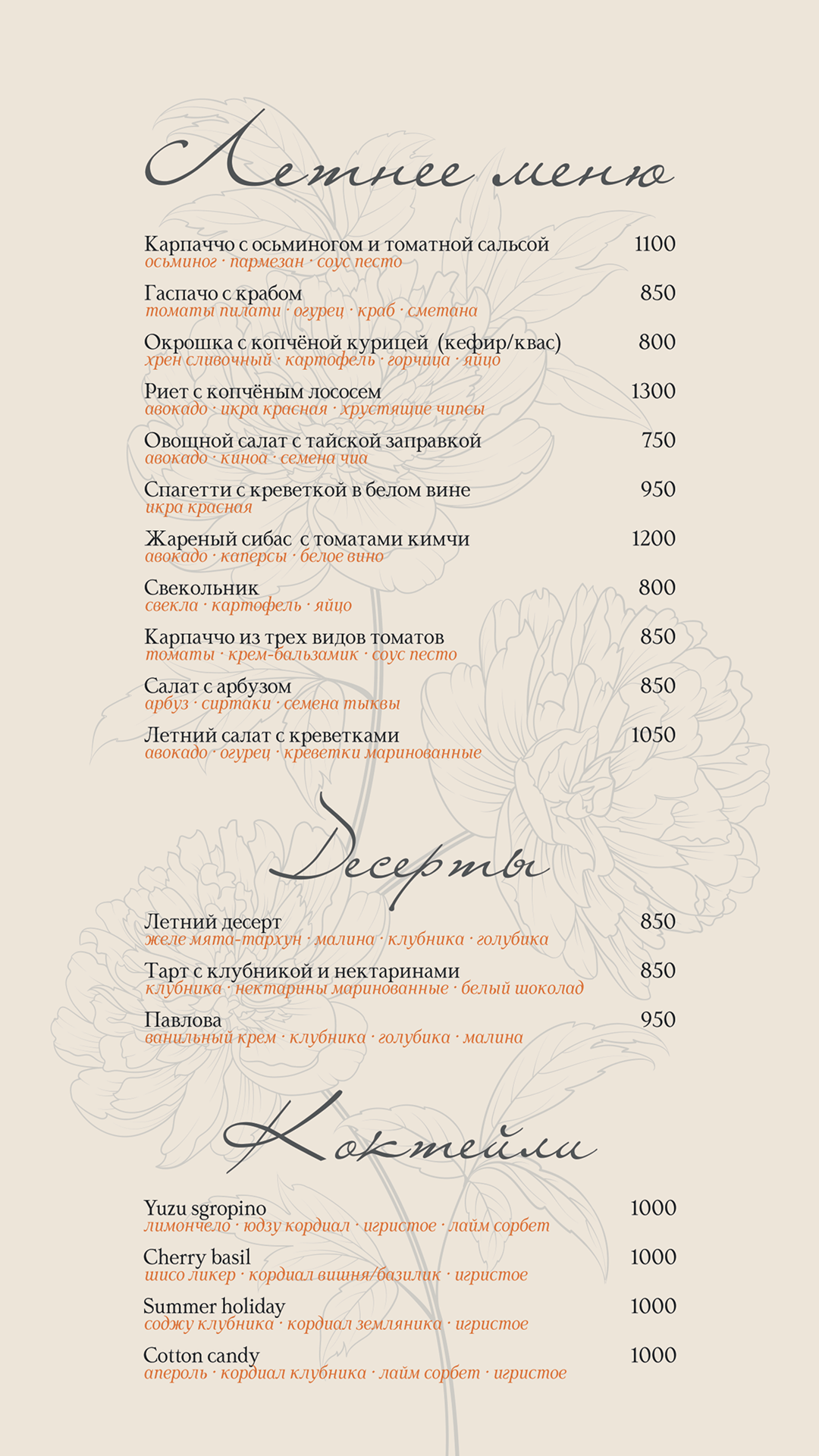 Летнее меню

Карпаччо с осьминогом и томатной сальсой 1100
осьминог · пармезан · соус песто

Гаспачо с крабом 850
томаты пилати · огурец · краб · сметана

Окрошка с копчёной курицей (кефир/квас) 800
хрен сливочный · картофель · горчица · яйцо

Риет с копчёным лососем 1300
авокадо · икра красная · хрустящие чипсы

Овощной салат с тайской заправкой 750
авокадо · киноа · семена чиа

Спагетти с креветкой в белом вине 950
икра красная

Жареный сибас с томатами кимчи 1200
авокадо · каперсы · белое вино

Свекольник 800
свекла · картофель · яйцо

Карпаччо из трех видов томатов 850
томаты · крем-бальзамик · соус песто

Салат с арбузом 850
арбуз · сиртаки · семена тыквы

Летний салат с креветками 1050
авокадо · огурец · креветки маринованные

Десерты

Летний десерт 850
желе мята-тархун · малина · клубника · голубика

Тарт с клубникой и нектаринами 850
клубника · нектарины маринованные · белый шоколад

Павлова 950
ванильный крем · клубника · голубика · малина

Коктейли

Yuzu sgropino 1000
лимончело · юдзу кордиал · игристое · лайм сорбет

Cherry basil 1000
шисо ликер · кордиал вишня/базилик · игристое

Summer holiday 1000
соджу клубника · кордиал земляника · игристое

Cotton candy 1000
апероль · кордиал клубника · лайм сорбет · игристое